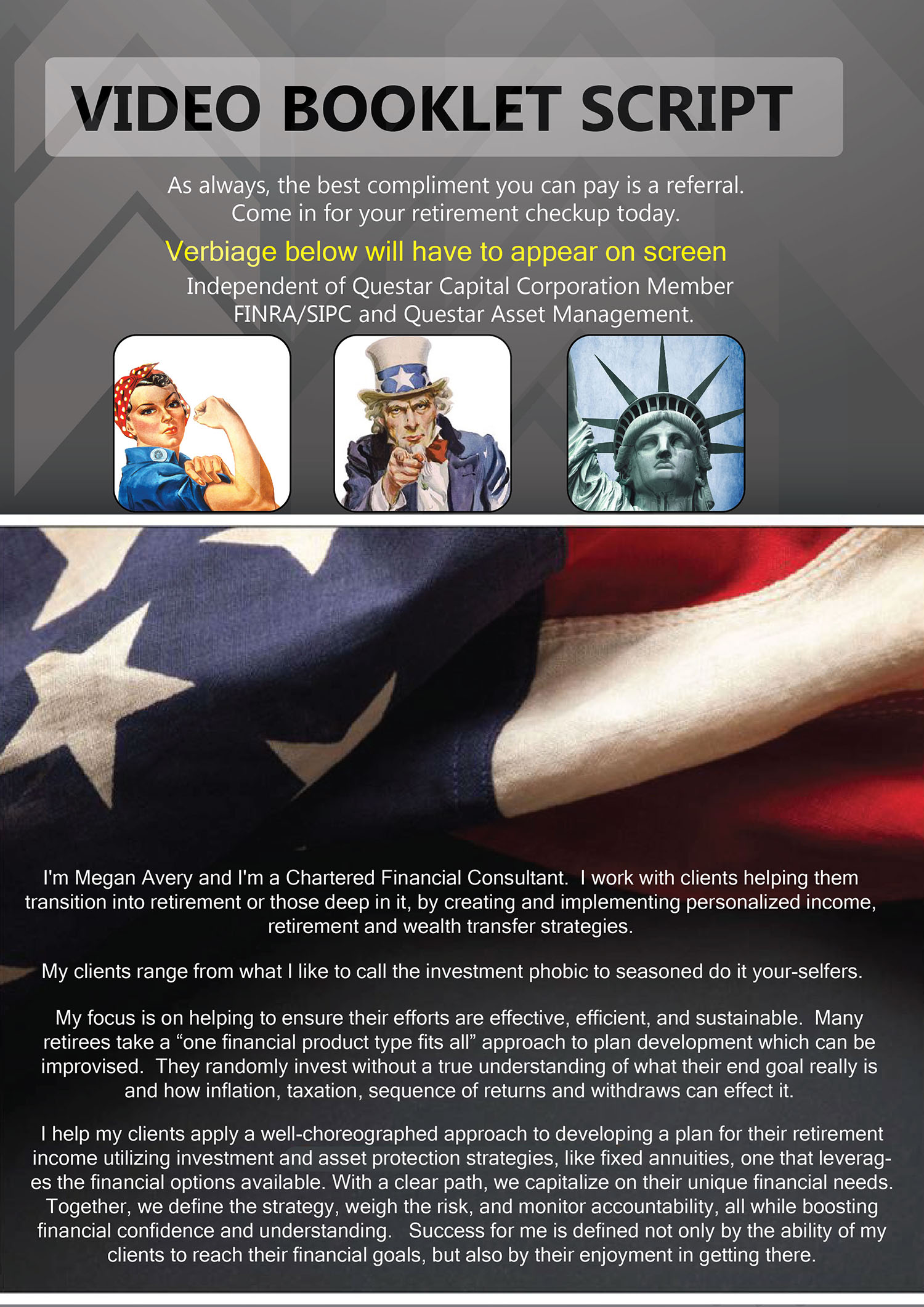 VIDEO BOOKLET SCRIPT

As always, the best compliment you can pay is a referral. Come in for your retirement checkup today.

Verbiage below will have to appear on screen

Independent of Questar Capital Corporation Member FINRA/SIPC and Questar Asset Management.

I'm Megan Avery and I'm a Chartered Financial Consultant. I work with clients helping them transition into retirement or those deep in it, by creating and implementing personalized income, retirement and wealth transfer strategies.

My clients range from what I like to call the investment phobic to seasoned do it your-selfers.

My focus is on helping to ensure their efforts are effective, efficient, and sustainable. Many retirees take a "one financial product type fits all" approach to plan development which can be improvised. They randomly invest without a true understanding of what their end goal really is and how inflation, taxation, sequence of returns and withdraws can effect it.

I help my clients apply a well-choreographed approach to developing a plan for their retirement income utilizing investment and asset protection strategies, like fixed annuities, one that leverages the financial options available. With a clear path, we capitalize on their unique financial needs. Together, we define the strategy, weigh the risk, and monitor accountability, all while boosting financial confidence and understanding. Success for me is defined not only by the ability of my clients to reach their financial goals, but also by their enjoyment in getting there.